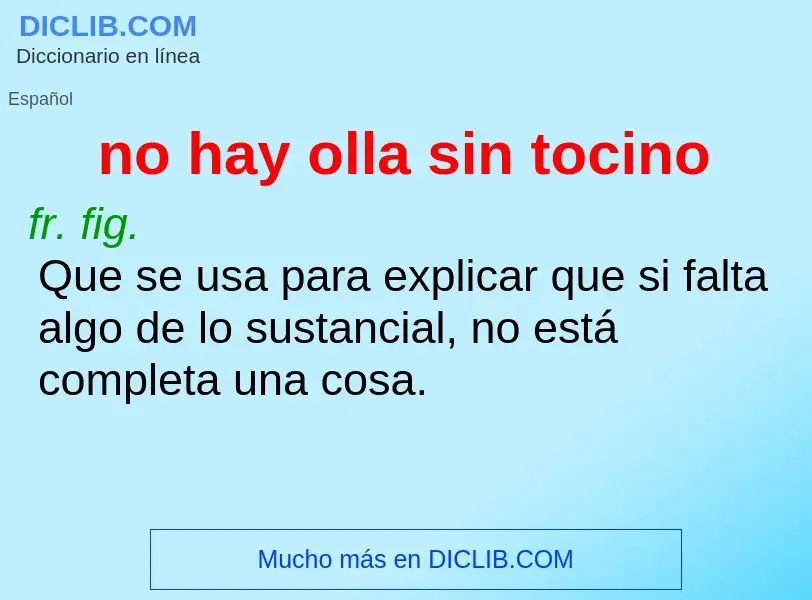 DICLIB.COM
Diccionario en línea

Español

no hay olla sin tocino

fr. fig.

Que se usa para explicar que si falta algo de lo sustancial, no está completa una cosa.

Mucho más en DICLIB.COM